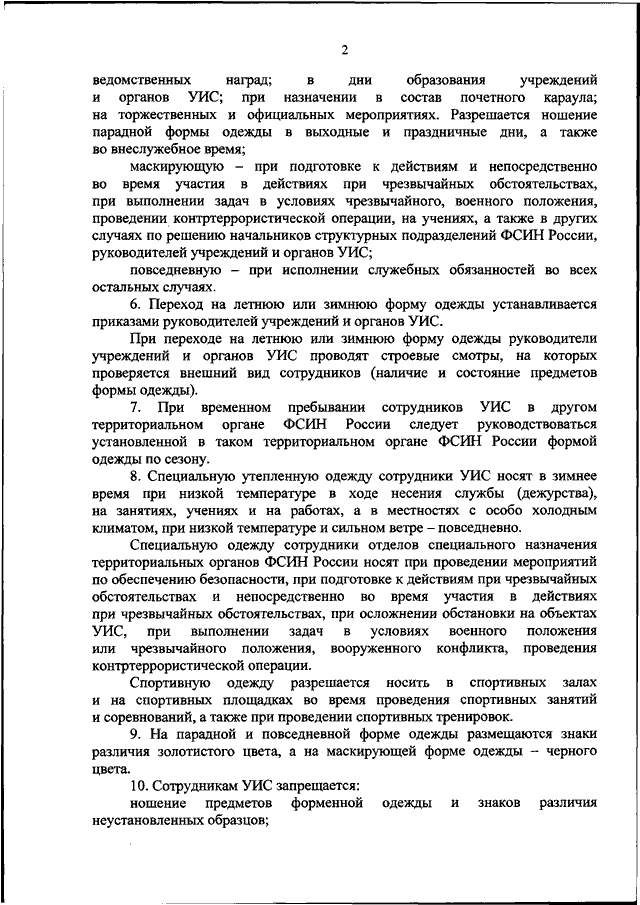 2

ведомственных наград; в дни образования учреждений и органов УИС; при назначении в состав почетного караула; на торжественных и официальных мероприятиях. Разрешается ношение парадной формы одежды в выходные и праздничные дни, а также во внеслужебное время;

маскирующую – при подготовке к действиям и непосредственно во время участия в действиях при чрезвычайных обстоятельствах, при выполнении задач в условиях чрезвычайного, военного положения, проведении контртеррористической операции, на учениях, а также в других случаях по решению начальников структурных подразделений ФСИН России, руководителей учреждений и органов УИС;

повседневную – при исполнении служебных обязанностей во всех остальных случаях.

6. Переход на летнюю или зимнюю форму одежды устанавливается приказами руководителей учреждений и органов УИС.

При переходе на летнюю или зимнюю форму одежды руководители учреждений и органов УИС проводят строевые смотры, на которых проверяется внешний вид сотрудников (наличие и состояние предметов формы одежды).

7. При временном пребывании сотрудников УИС в другом территориальном органе ФСИН России следует руководствоваться установленной в таком территориальном органе ФСИН России формой одежды по сезону.

8. Специальную утепленную одежду сотрудники УИС носят в зимнее время при низкой температуре в ходе несения службы (дежурства), на занятиях, учениях и на работах, а в местностях с особо холодным климатом, при низкой температуре и сильном ветре – повседневно.

Специальную одежду сотрудники отделов специального назначения территориальных органов ФСИН России носят при проведении мероприятий по обеспечению безопасности, при подготовке к действиям при чрезвычайных обстоятельствах и непосредственно во время участия в действиях при чрезвычайных обстоятельствах, при осложнении обстановки на объектах УИС, при выполнении задач в условиях военного положения или чрезвычайного положения, вооруженного конфликта, проведения контртеррористической операции.

Спортивную одежду разрешается носить в спортивных залах и на спортивных площадках во время проведения спортивных занятий и соревнований, а также при проведении спортивных тренировок.

9. На парадной и повседневной форме одежды размещаются знаки различия золотистого цвета, а на маскирующей форме одежды – черного цвета.

10. Сотрудникам УИС запрещается:

ношение предметов форменной одежды и знаков различия неустановленных образцов;